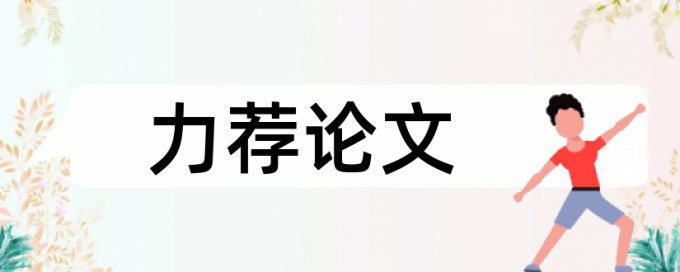 力荐论文